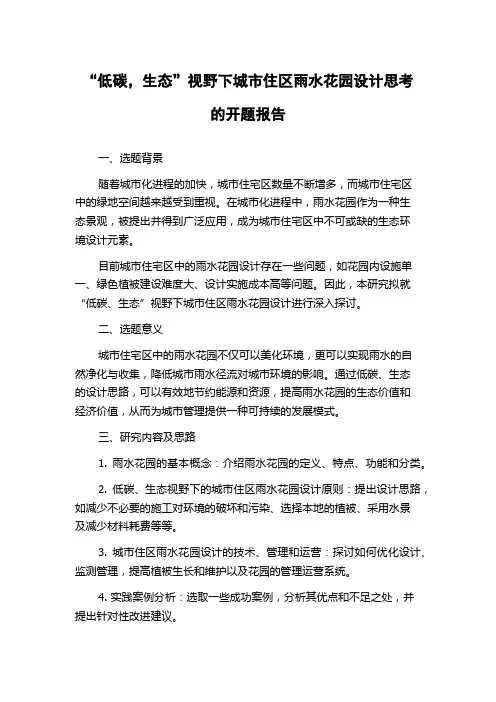 “低碳，生态”视野下城市住区雨水花园设计思考的开题报告

一、选题背景

随着城市化进程的加快，城市住宅区数量不断增多，而城市住宅区中的绿地空间越来越受到重视。在城市化进程中，雨水花园作为一种生态景观，被提出并得到广泛应用，成为城市住宅区中不可或缺的生态环境设计元素。

目前城市住宅区中的雨水花园设计存在一些问题，如花园内设施单一、绿色植被建设难度大、设计实施成本高等问题。因此，本研究拟就“低碳、生态”视野下城市住区雨水花园设计进行深入探讨。

二、选题意义

城市住宅区中的雨水花园不仅可以美化环境，更可以实现雨水的自然净化与收集，降低城市雨水径流对城市环境的影响。通过低碳、生态的设计思路，可以有效地节约能源和资源，提高雨水花园的生态价值和经济价值，从而为城市管理提供一种可持续的发展模式。

三、研究内容及思路

1. 雨水花园的基本概念：介绍雨水花园的定义、特点、功能和分类。

2. 低碳、生态视野下的城市住区雨水花园设计原则：提出设计思路，如减少不必要的施工对环境的破坏和污染、选择本地的植被、采用水景及减少材料耗费等等。

3. 城市住区雨水花园设计的技术、管理和运营：探讨如何优化设计、监测管理，提高植被生长和维护以及花园的管理运营系统。

4. 实践案例分析：选取一些成功案例，分析其优点和不足之处，并提出针对性改进建议。